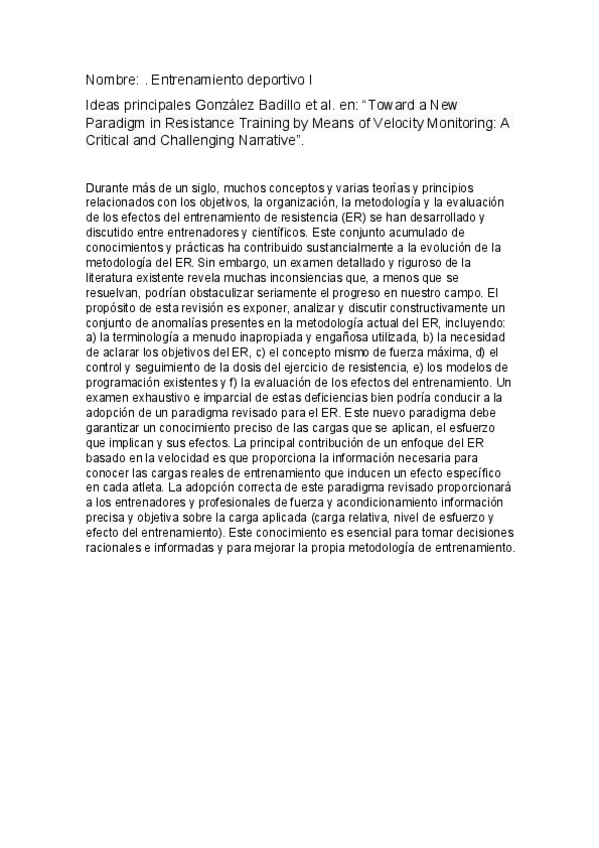 Nombre: . Entrenamiento deportivo I

Ideas principales González Badillo et al. en: “Toward a New Paradigm in Resistance Training by Means of Velocity Monitoring: A Critical and Challenging Narrative”.

Durante más de un siglo, muchos conceptos y varias teorías y principios relacionados con los objetivos, la organización, la metodología y la evaluación de los efectos del entrenamiento de resistencia (ER) se han desarrollado y discutido entre entrenadores y científicos. Este conjunto acumulado de conocimientos y prácticas ha contribuido sustancialmente a la evolución de la metodología del ER. Sin embargo, un examen detallado y riguroso de la literatura existente revela muchas inconsiencias que, a menos que se resuelvan, podrían obstaculizar seriamente el progreso en nuestro campo. El propósito de esta revisión es exponer, analizar y discutir constructivamente un conjunto de anomalías presentes en la metodología actual del ER, incluyendo: a) la terminología a menudo inapropiada y engañosa utilizada, b) la necesidad de aclarar los objetivos del ER, c) el concepto mismo de fuerza máxima, d) el control y seguimiento de la dosis del ejercicio de resistencia, e) los modelos de programación existentes y f) la evaluación de los efectos del entrenamiento. Un examen exhaustivo e imparcial de estas deficiencias bien podría conducir a la adopción de un paradigma revisado para el ER. Este nuevo paradigma debe garantizar un conocimiento preciso de las cargas que se aplican, el esfuerzo que implican y sus efectos. La principal contribución de un enfoque del ER basado en la velocidad es que proporciona la información necesaria para conocer las cargas reales de entrenamiento que inducen un efecto específico en cada atleta. La adopción correcta de este paradigma revisado proporcionará a los entrenadores y profesionales de fuerza y acondicionamiento información precisa y objetiva sobre la carga aplicada (carga relativa, nivel de esfuerzo y efecto del entrenamiento). Este conocimiento es esencial para tomar decisiones racionales e informadas y para mejorar la propia metodología de entrenamiento.